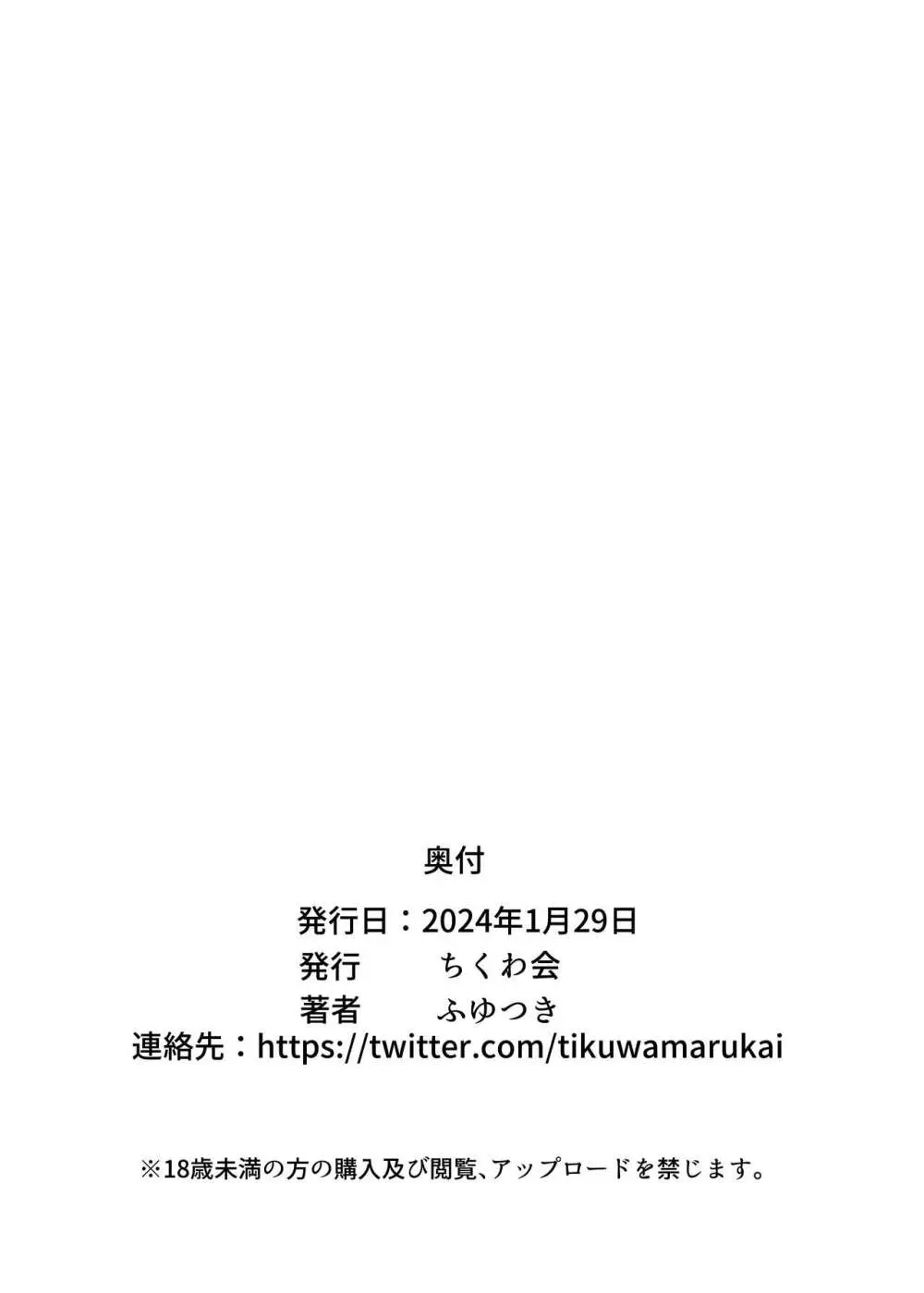 奥付

発行日：2024年1月29日
発行　ちくわ会
著者　ふゆつき
連絡先：https://twitter.com/tikuwamarukai

※18歳未満の方の購入及び閲覧、アップロードを禁じます。